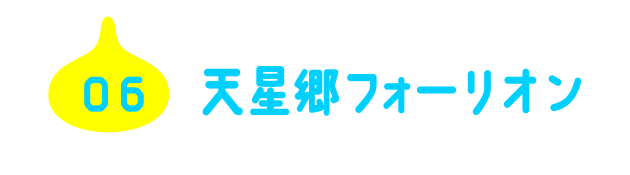 06

天星郷フォーリオン